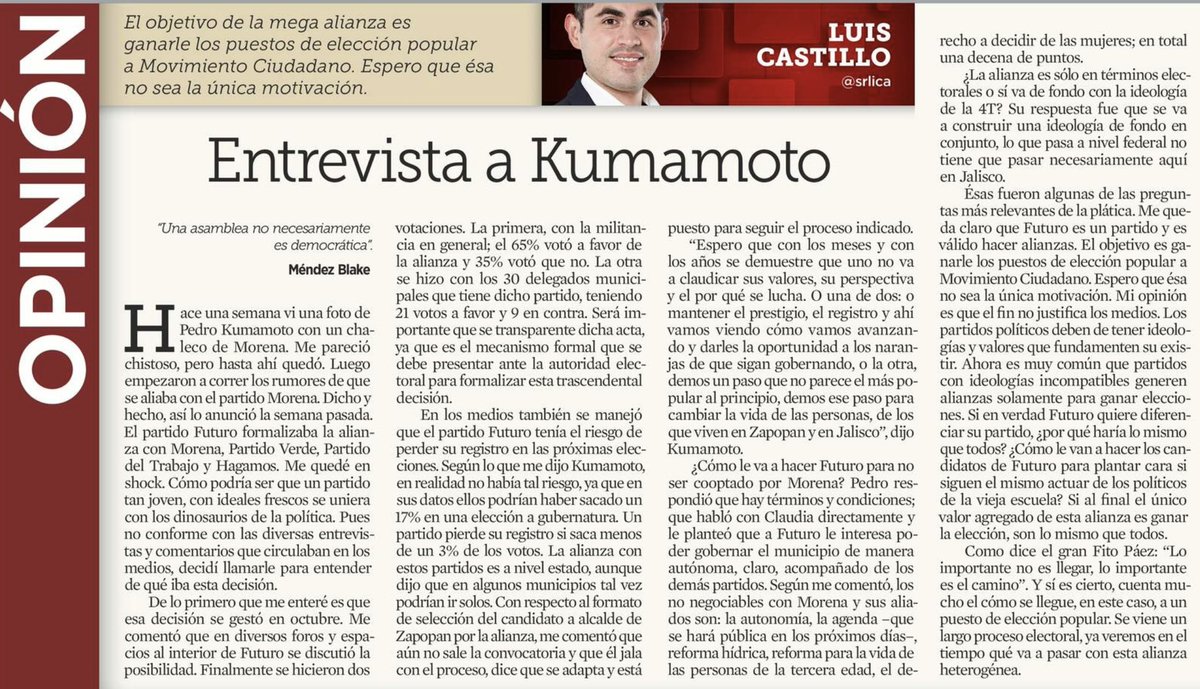 OPINIÓN

El objetivo de la mega alianza es ganarle los puestos de elección popular a Movimiento Ciudadano. Espero que ésa no sea la única motivación.

LUIS CASTILLO
@srlica

Entrevista a Kumamoto

"Una asamblea no necesariamente es democrática".
Méndez Blake

Hace una semana vi una foto de Pedro Kumamoto con un chaleco de Morena. Me pareció chistoso, pero hasta ahí quedó. Luego empezaron a correr los rumores de que se aliaba con el partido Morena. Dicho y hecho, así lo anunció la semana pasada. El partido Futuro formalizaba la alianza con Morena, Partido Verde, Partido del Trabajo y Hagamos. Me quedé en shock. Cómo podría ser que un partido tan joven, con ideales frescos se uniera con los dinosaurios de la política. Pues no conforme con las diversas entrevistas y comentarios que circulaban en los medios, decidí llamarle para entender de qué iba esta decisión.

De lo primero que me enteré es que esa decisión se gestó en octubre. Me comentó que en diversos foros y espacios al interior de Futuro se discutió la posibilidad. Finalmente se hicieron dos votaciones. La primera, con la militancia en general; el 65% votó a favor de la alianza y 35% votó que no. La otra se hizo con los 30 delegados municipales que tiene dicho partido, teniendo 21 votos a favor y 9 en contra. Será importante que se transparente dicha acta, ya que es el mecanismo formal que se debe presentar ante la autoridad electoral para formalizar esta trascendental decisión.

En los medios también se manejó que el partido Futuro tenía el riesgo de perder su registro en las próximas elecciones. Según lo que me dijo Kumamoto, en realidad no había tal riesgo, ya que en sus datos ellos podrían haber sacado un 17% en una elección a gubernatura. Un partido pierde su registro si saca menos de un 3% de los votos. La alianza con estos partidos es a nivel estado, aunque dijo que en algunos municipios tal vez podrían ir solos. Con respecto al formato de selección del candidato a alcalde de Zapopan por la alianza, me comentó que aún no sale la convocatoria y que él jala con el proceso, dice que se adapta y está puesto para seguir el proceso indicado.

"Espero que con los meses y con los años se demuestre que uno no va a claudicar sus valores, su perspectiva y el por qué se lucha. O una de dos: o mantener el prestigio, el registro y ahí vamos viendo cómo vamos avanzando y darles la oportunidad a los naranjas de que sigan gobernando, o la otra, demos un paso que no parece el más popular al principio, demos ese paso para cambiar la vida de las personas, de los que viven en Zapopan y en Jalisco", dijo Kumamoto.

¿Cómo le va a hacer Futuro para no ser cooptado por Morena? Pedro respondió que hay términos y condiciones; que habló con Claudia directamente y le planteó que a Futuro le interesa poder gobernar el municipio de manera autónoma, claro, acompañado de los demás partidos. Según me comentó, los no negociables con Morena y sus aliados son: la autonomía, la agenda –que se hará pública en los próximos días–, reforma hídrica, reforma para la vida de las personas de la tercera edad, el derecho a decidir de las mujeres; en total una decena de puntos.

¿La alianza es sólo en términos electorales o sí va de fondo con la ideología de la 4T? Su respuesta fue que se va a construir una ideología de fondo en conjunto, lo que pasa a nivel federal no tiene que pasar necesariamente aquí en Jalisco.

Ésas fueron algunas de las preguntas más relevantes de la plática. Me queda claro que Futuro es un partido y es válido hacer alianzas. El objetivo es ganarle los puestos de elección popular a Movimiento Ciudadano. Espero que ésa no sea la única motivación. Mi opinión es que el fin no justifica los medios. Los partidos políticos deben de tener ideologías y valores que fundamenten su existir. Ahora es muy común que partidos con ideologías incompatibles generen alianzas solamente para ganar elecciones. Si en verdad Futuro quiere diferenciar su partido, ¿por qué haría lo mismo que todos? ¿Cómo le van a hacer los candidatos de Futuro para plantar cara si siguen el mismo actuar de los políticos de la vieja escuela? Si al final el único valor agregado de esta alianza es ganar la elección, son lo mismo que todos.

Como dice el gran Fito Páez: "Lo importante no es llegar, lo importante es el camino". Y sí es cierto, cuenta mucho el cómo se llegue, en este caso, a un puesto de elección popular. Se viene un largo proceso electoral, ya veremos en el tiempo qué va a pasar con esta alianza heterogénea.